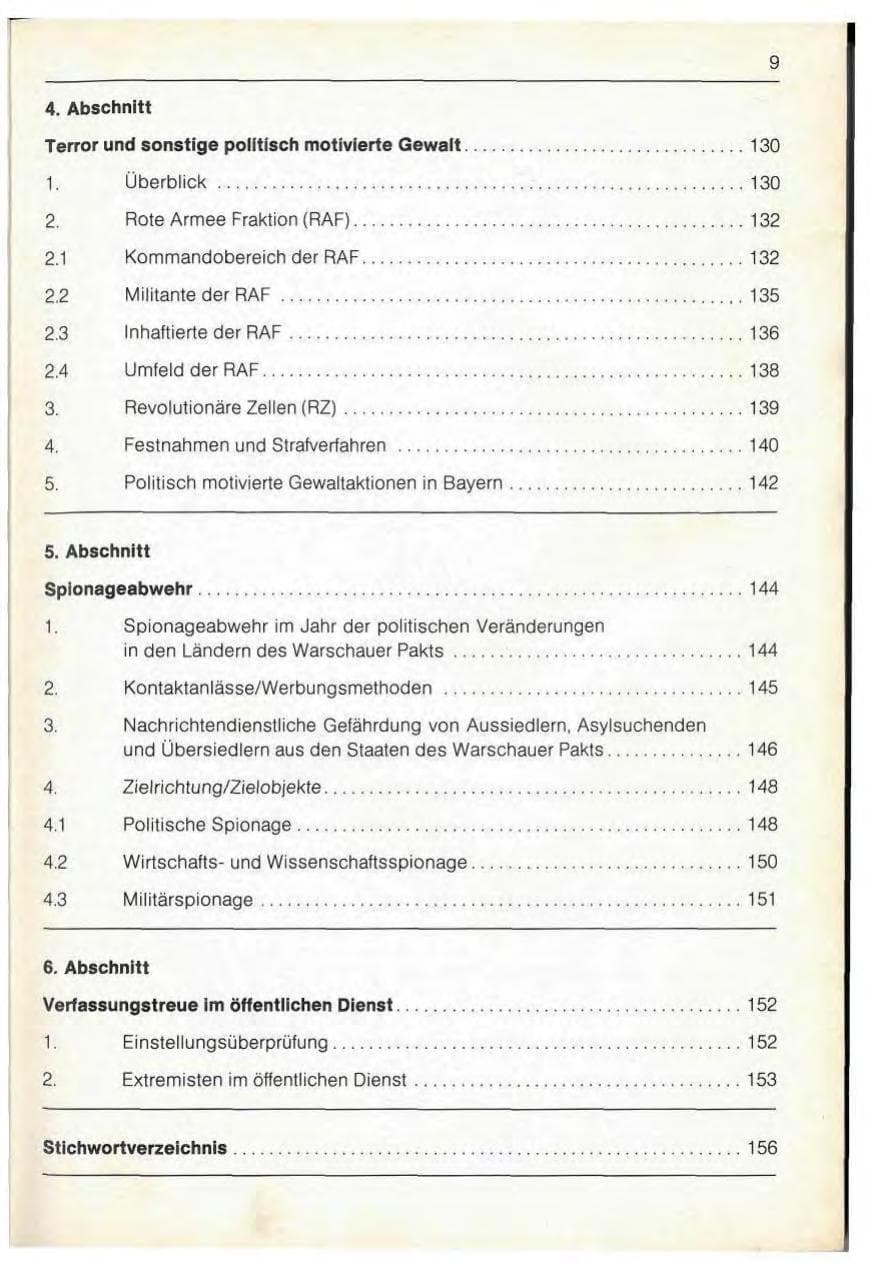 9

4. Abschnitt

Terror und sonstige politisch motivierte Gewalt 130

1. Überblick 130

2. Rote Armee Fraktion (RAF) 132

2.1 Kommandobereich der RAF 132

2.2 Militante der RAF 135

2.3 Inhaftierte der RAF 136

2.4 Umfeld der RAF 138

3. Revolutionäre Zellen (RZ) 139

4. Festnahmen und Strafverfahren 140

5. Politisch motivierte Gewaltaktionen in Bayern 142

5. Abschnitt

Spionageabwehr 144

1. Spionageabwehr im Jahr der politischen Veränderungen in den Ländern des Warschauer Pakts 144

2. Kontaktanlässe/Werbungsmethoden 145

3. Nachrichtendienstliche Gefährdung von Aussiedlern, Asylsuchenden und Übersiedlern aus den Staaten des Warschauer Pakts 146

4. Zielrichtung/Zielobjekte 148

4.1 Politische Spionage 148

4.2 Wirtschafts- und Wissenschaftsspionage 150

4.3 Militärspionage 151

6. Abschnitt

Verfassungstreue im öffentlichen Dienst 152

1. Einstellungsüberprüfung 152

2. Extremisten im öffentlichen Dienst 153

Stichwortverzeichnis 156